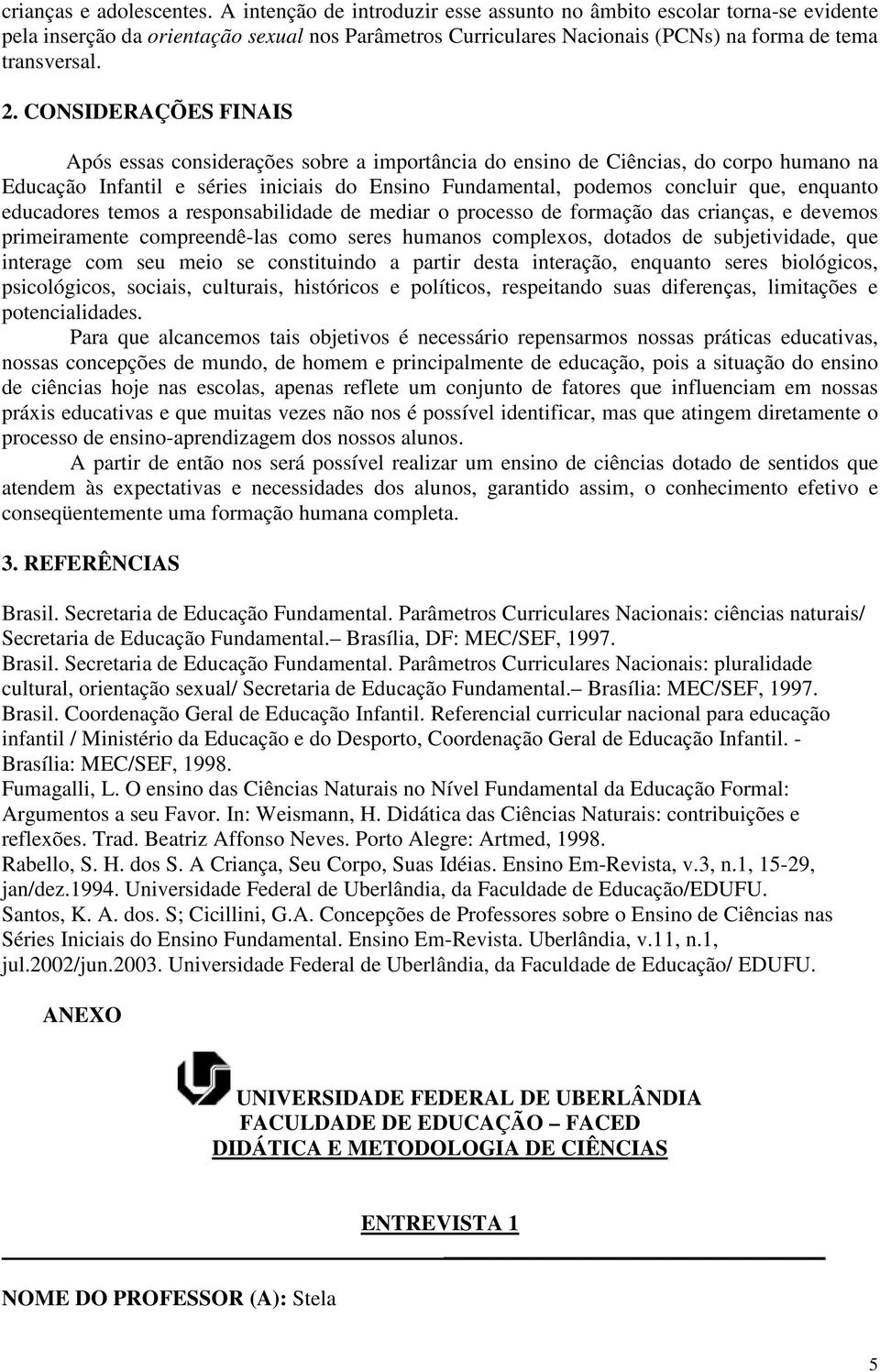 crianças e adolescentes. A intenção de introduzir esse assunto no âmbito escolar torna-se evidente pela inserção da orientação sexual nos Parâmetros Curriculares Nacionais (PCNs) na forma de tema transversal.

2. CONSIDERAÇÕES FINAIS

Após essas considerações sobre a importância do ensino de Ciências, do corpo humano na Educação Infantil e séries iniciais do Ensino Fundamental, podemos concluir que, enquanto educadores temos a responsabilidade de mediar o processo de formação das crianças, e devemos primeiramente compreendê-las como seres humanos complexos, dotados de subjetividade, que interage com seu meio se constituindo a partir desta interação, enquanto seres biológicos, psicológicos, sociais, culturais, históricos e políticos, respeitando suas diferenças, limitações e potencialidades.

Para que alcancemos tais objetivos é necessário repensarmos nossas práticas educativas, nossas concepções de mundo, de homem e principalmente de educação, pois a situação do ensino de ciências hoje nas escolas, apenas reflete um conjunto de fatores que influenciam em nossas práxis educativas e que muitas vezes não nos é possível identificar, mas que atingem diretamente o processo de ensino-aprendizagem dos nossos alunos.

A partir de então nos será possível realizar um ensino de ciências dotado de sentidos que atendem às expectativas e necessidades dos alunos, garantido assim, o conhecimento efetivo e conseqüentemente uma formação humana completa.

3. REFERÊNCIAS

Brasil. Secretaria de Educação Fundamental. Parâmetros Curriculares Nacionais: ciências naturais/ Secretaria de Educação Fundamental.– Brasília, DF: MEC/SEF, 1997.
Brasil. Secretaria de Educação Fundamental. Parâmetros Curriculares Nacionais: pluralidade cultural, orientação sexual/ Secretaria de Educação Fundamental.– Brasília: MEC/SEF, 1997.
Brasil. Coordenação Geral de Educação Infantil. Referencial curricular nacional para educação infantil / Ministério da Educação e do Desporto, Coordenação Geral de Educação Infantil. - Brasília: MEC/SEF, 1998.
Fumagalli, L. O ensino das Ciências Naturais no Nível Fundamental da Educação Formal: Argumentos a seu Favor. In: Weismann, H. Didática das Ciências Naturais: contribuições e reflexões. Trad. Beatriz Affonso Neves. Porto Alegre: Artmed, 1998.
Rabello, S. H. dos S. A Criança, Seu Corpo, Suas Idéias. Ensino Em-Revista, v.3, n.1, 15-29, jan/dez.1994. Universidade Federal de Uberlândia, da Faculdade de Educação/EDUFU.
Santos, K. A. dos. S; Cicillini, G.A. Concepções de Professores sobre o Ensino de Ciências nas Séries Iniciais do Ensino Fundamental. Ensino Em-Revista. Uberlândia, v.11, n.1, jul.2002/jun.2003. Universidade Federal de Uberlândia, da Faculdade de Educação/ EDUFU.

ANEXO

UNIVERSIDADE FEDERAL DE UBERLÂNDIA
FACULDADE DE EDUCAÇÃO – FACED
DIDÁTICA E METODOLOGIA DE CIÊNCIAS

ENTREVISTA 1

NOME DO PROFESSOR (A): Stela

5